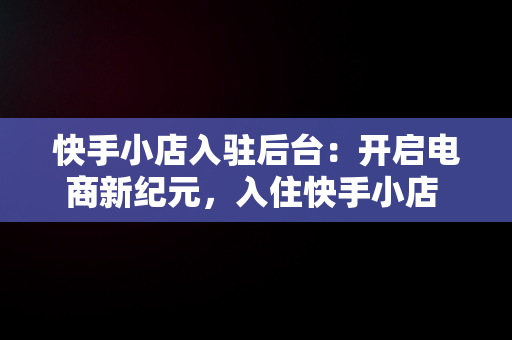 快手小店入驻后台：开启电商新纪元，入住快手小店